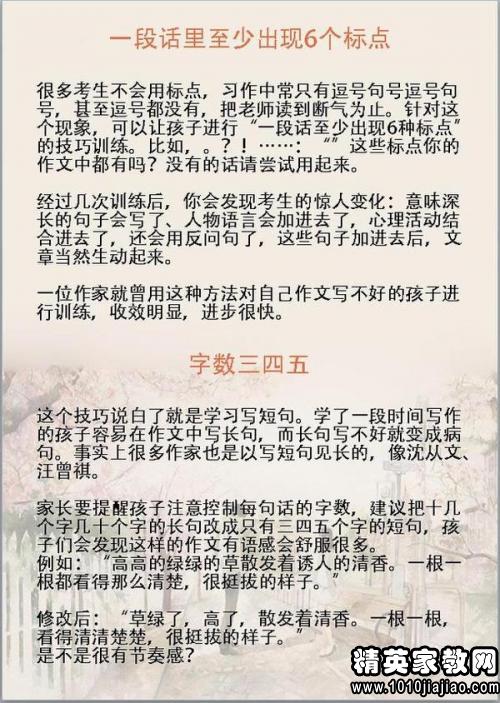 一段话里至少出现6个标点

很多考生不会用标点，习作中常只有逗号句号逗号句号，甚至逗号都没有，把老师读到断气为止。针对这个现象，可以让孩子进行“一段话至少出现6种标点”的技巧训练。比如，。？！……：“”这些标点你的作文中都有吗？没有的话请尝试用起来。

经过几次训练后，你会发现考生的惊人变化：意味深长的句子会写了、人物语言会加进去了，心理活动结合进去了，还会用反问句了，这些句子加进去后，文章当然生动起来。

一位作家就曾用这种方法对自己作文写不好的孩子进行训练，收效明显，进步很快。

字数三四五

这个技巧说白了就是学习写短句。学了一段时间写作的孩子容易在作文中写长句，而长句写不好就变成病句。事实上很多作家也是以写短句见长的，像沈从文、汪曾祺。

家长要提醒孩子注意控制每句话的字数，建议把十几个字几十个字的长句改成只有三四五个字的短句，孩子们会发现这样的作文有语感会舒服很多。
例如：“高高的绿绿的草散发着诱人的清香。一根一根都看得那么清楚，很挺拔的样子。”

修改后：“草绿了，高了，散发着清香。一根一根，看得清清楚楚，很挺拔的样子。”
是不是很有节奏感？

精英家教网
www.1010jiajiao.com